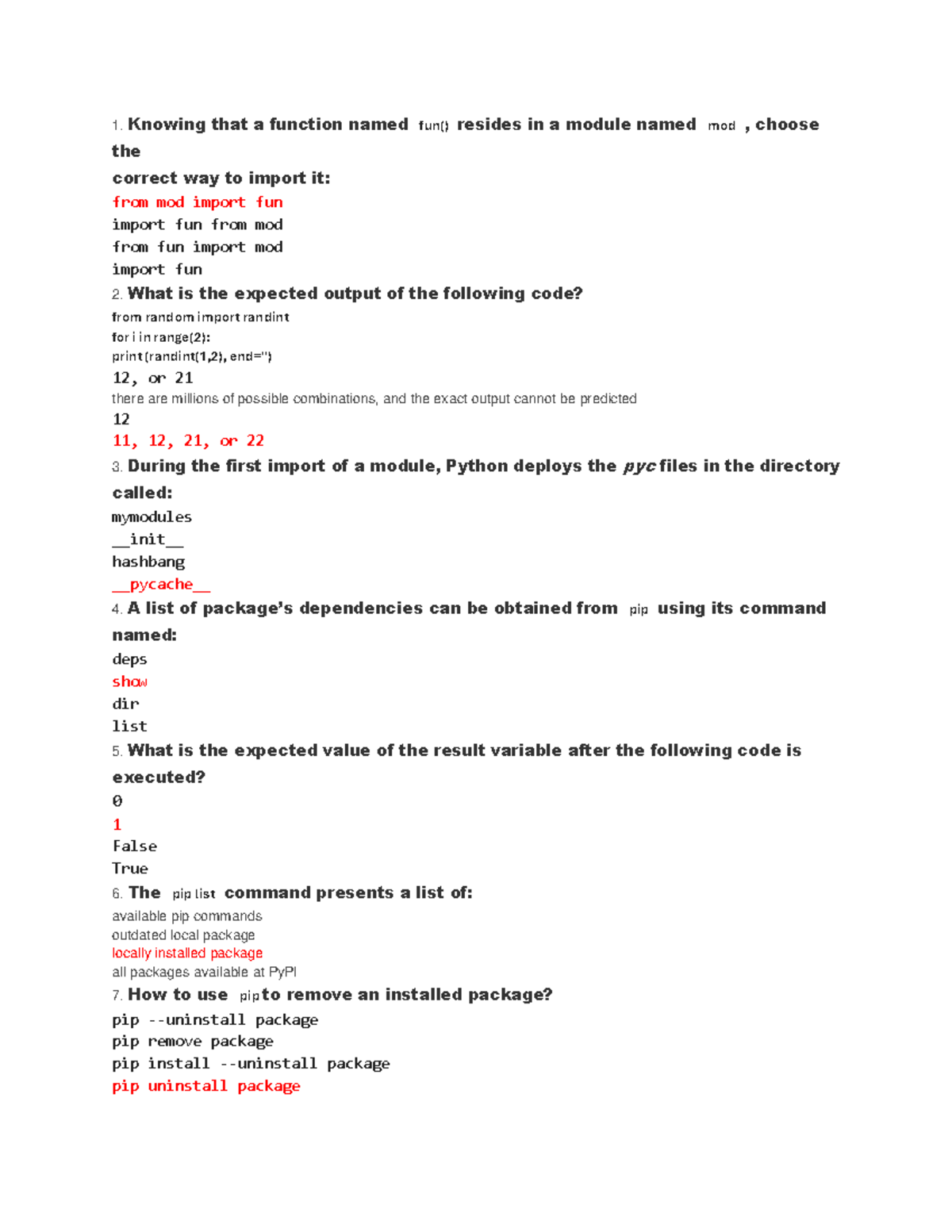 1. Knowing that a function named fun() resides in a module named mod , choose the
correct way to import it:
from mod import fun
import fun from mod
from fun import mod
import fun
2. What is the expected output of the following code?
from random import randint
for i in range(2):
print(randint(1,2), end='')
12, or 21
there are millions of possible combinations, and the exact output cannot be predicted
12
11, 12, 21, or 22
3. During the first import of a module, Python deploys the pyc files in the directory called:
mymodules
__init__
hashbang
__pycache__
4. A list of package's dependencies can be obtained from pip using its command named:
deps
show
dir
list
5. What is the expected value of the result variable after the following code is executed?
0
1
False
True
6. The pip list command presents a list of:
available pip commands
outdated local package
locally installed package
all packages available at PyPI
7. How to use pip to remove an installed package?
pip --uninstall package
pip remove package
pip install --uninstall package
pip uninstall package